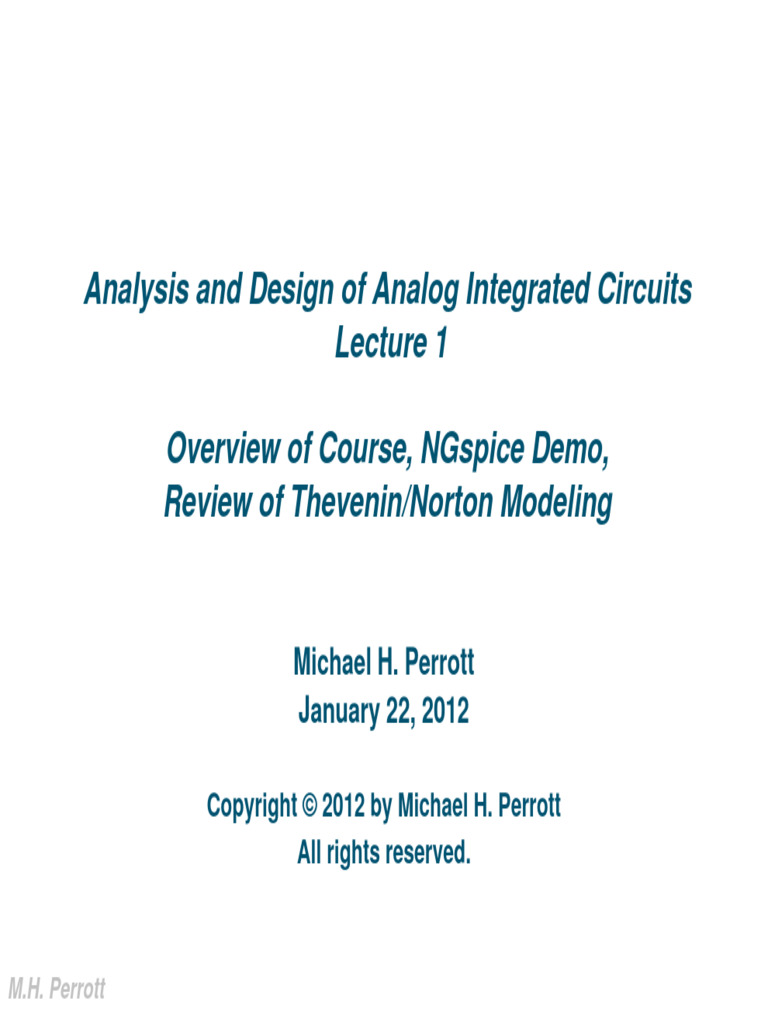 Analysis and Design of Analog Integrated Circuits
Lecture 1

Overview of Course, NGspice Demo,
Review of Thevenin/Norton Modeling

Michael H. Perrott
January 22, 2012

Copyright © 2012 by Michael H. Perrott
All rights reserved.

M.H. Perrott